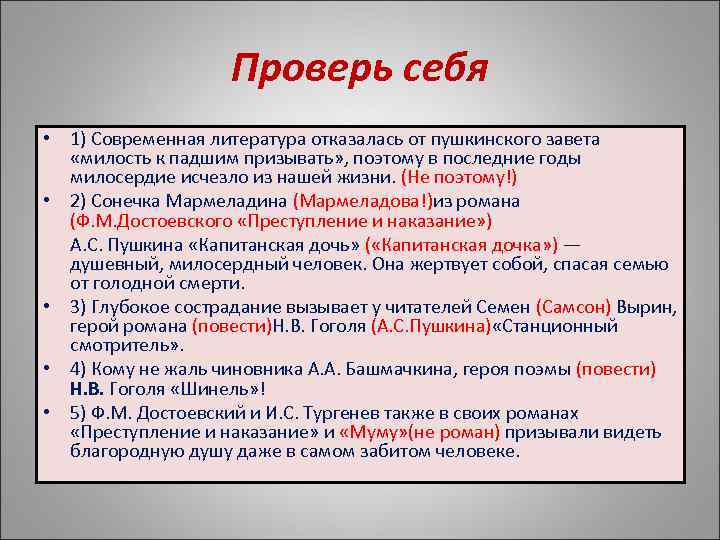 Проверь себя

• 1) Современная литература отказалась от пушкинского завета «милость к падшим призывать», поэтому в последние годы милосердие исчезло из нашей жизни. (Не поэтому!)

• 2) Сонечка Мармеладина (Мармеладова!)из романа (Ф.М.Достоевского «Преступление и наказание»)

А.С. Пушкина «Капитанская дочь» («Капитанская дочка») — душевный, милосердный человек. Она жертвует собой, спасая семью от голодной смерти.

• 3) Глубокое сострадание вызывает у читателей Семен (Самсон) Вырин, герой романа (повести)Н.В. Гоголя (А.С.Пушкина)«Станционный смотритель».

• 4) Кому не жаль чиновника А.А. Башмачкина, героя поэмы (повести) Н.В. Гоголя «Шинель»!

• 5) Ф.М. Достоевский и И.С. Тургенев также в своих романах «Преступление и наказание» и «Муму»(не роман) призывали видеть благородную душу даже в самом забитом человеке.